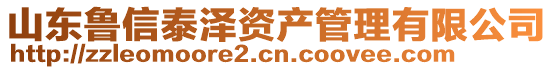 山东鲁信泰泽资产管理有限公司
http://zzleomoore2.cn.coovee.com